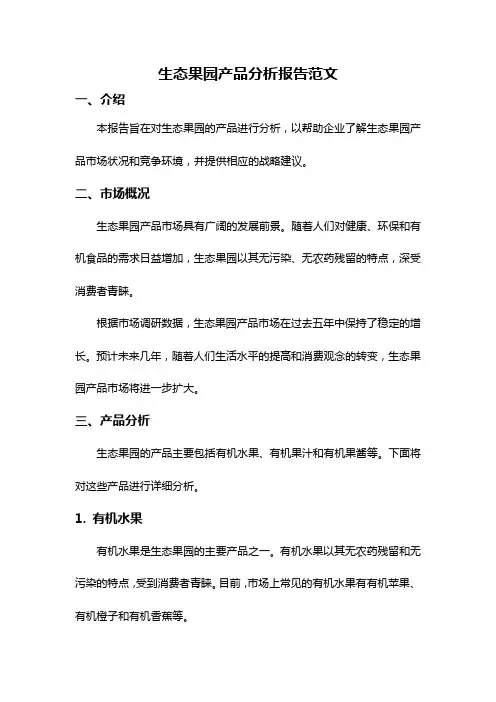 生态果园产品分析报告范文

一、介绍

本报告旨在对生态果园的产品进行分析，以帮助企业了解生态果园产品市场状况和竞争环境，并提供相应的战略建议。

二、市场概况

生态果园产品市场具有广阔的发展前景。随着人们对健康、环保和有机食品的需求日益增加，生态果园以其无污染、无农药残留的特点，深受消费者青睐。

根据市场调研数据，生态果园产品市场在过去五年中保持了稳定的增长。预计未来几年，随着人们生活水平的提高和消费观念的转变，生态果园产品市场将进一步扩大。

三、产品分析

生态果园的产品主要包括有机水果、有机果汁和有机果酱等。下面将对这些产品进行详细分析。

1. 有机水果

有机水果是生态果园的主要产品之一。有机水果以其无农药残留和无污染的特点，受到消费者青睐。目前，市场上常见的有机水果有有机苹果、有机橙子和有机香蕉等。